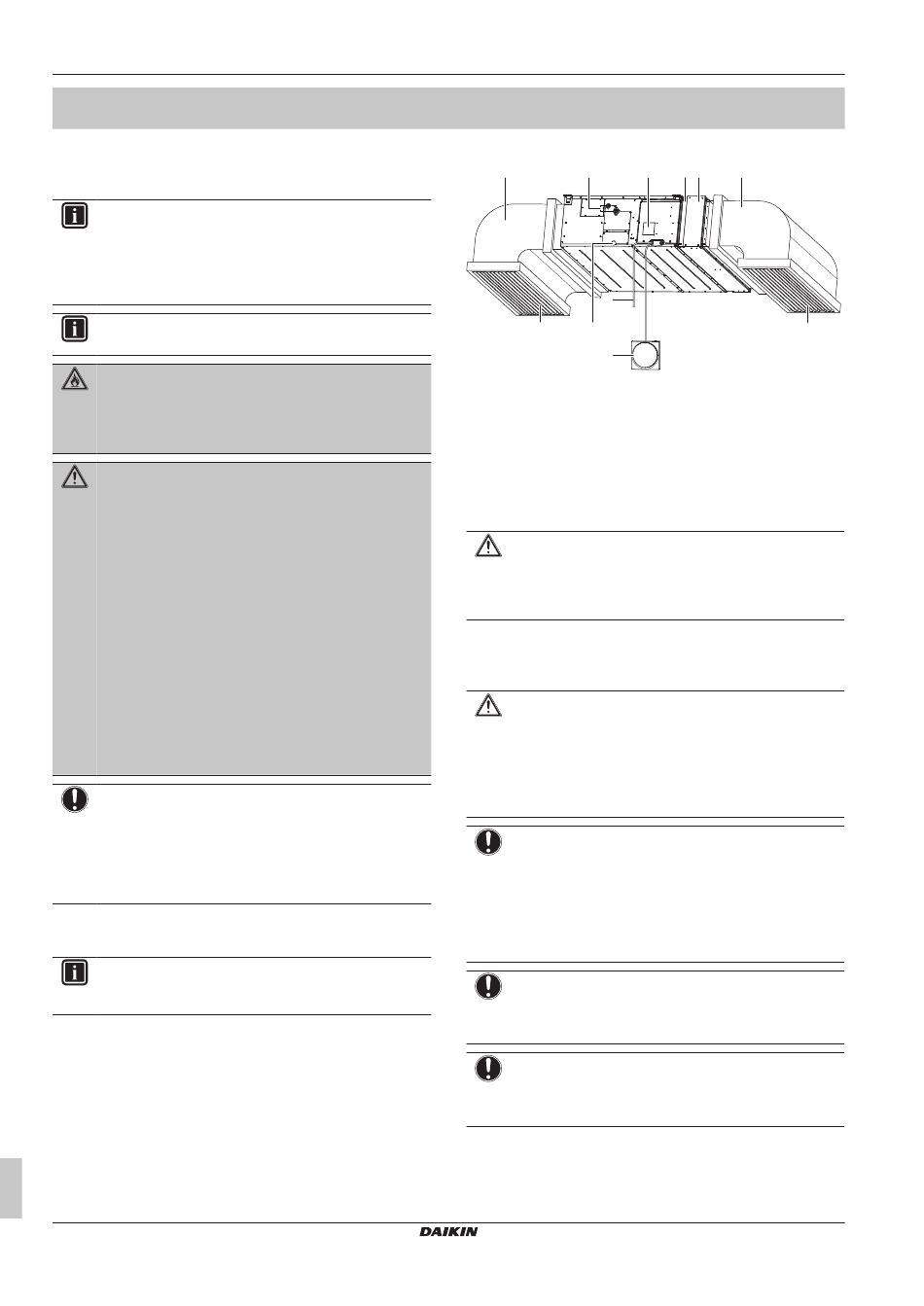 DAIKIN